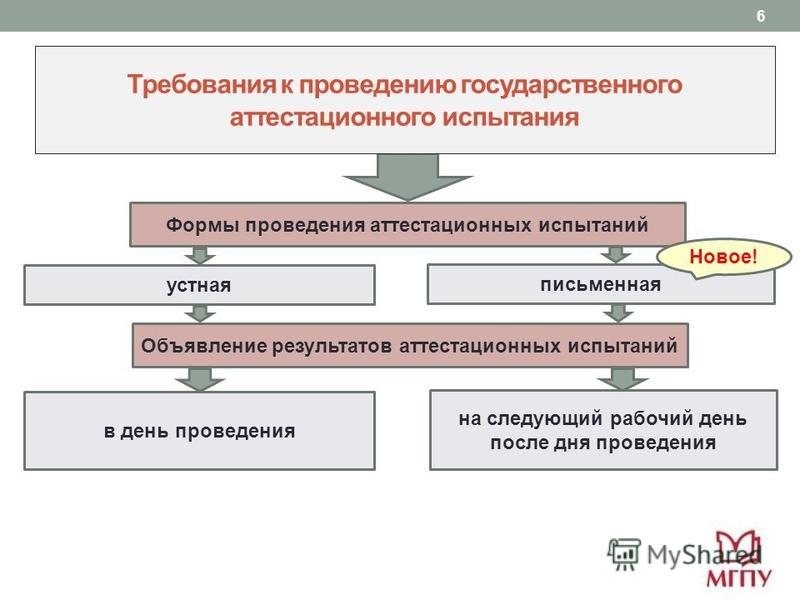 6

Требования к проведению государственного аттестационного испытания

Формы проведения аттестационных испытаний

Новое!

устная

письменная

Объявление результатов аттестационных испытаний

в день проведения

на следующий рабочий день после дня проведения

MyShared

МГПУ